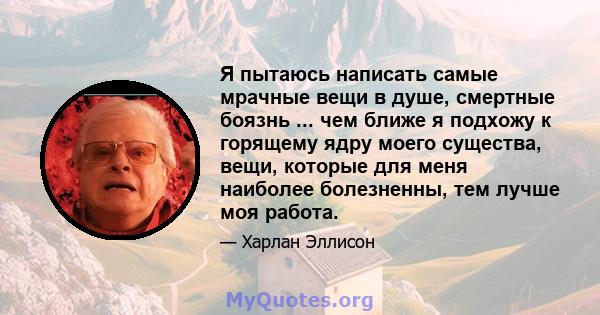 Я пытаюсь написать самые мрачные вещи в душе, смертные боязнь ... чем ближе я подхожу к горящему ядру моего существа, вещи, которые для меня наиболее болезненны, тем лучше моя работа.

— Харлан Эллисон

MyQuotes.org